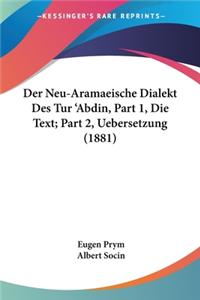 —KESSINGER'S RARE REPRINTS—

Der Neu-Aramaeische Dialekt Des Tur 'Abdin, Part 1, Die Text; Part 2, Uebersetzung (1881)

Eugen Prym
Albert Socin